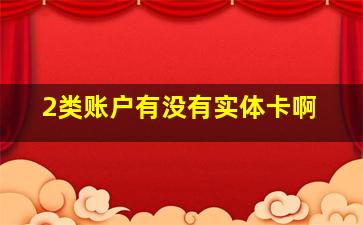 2类账户有没有实体卡啊